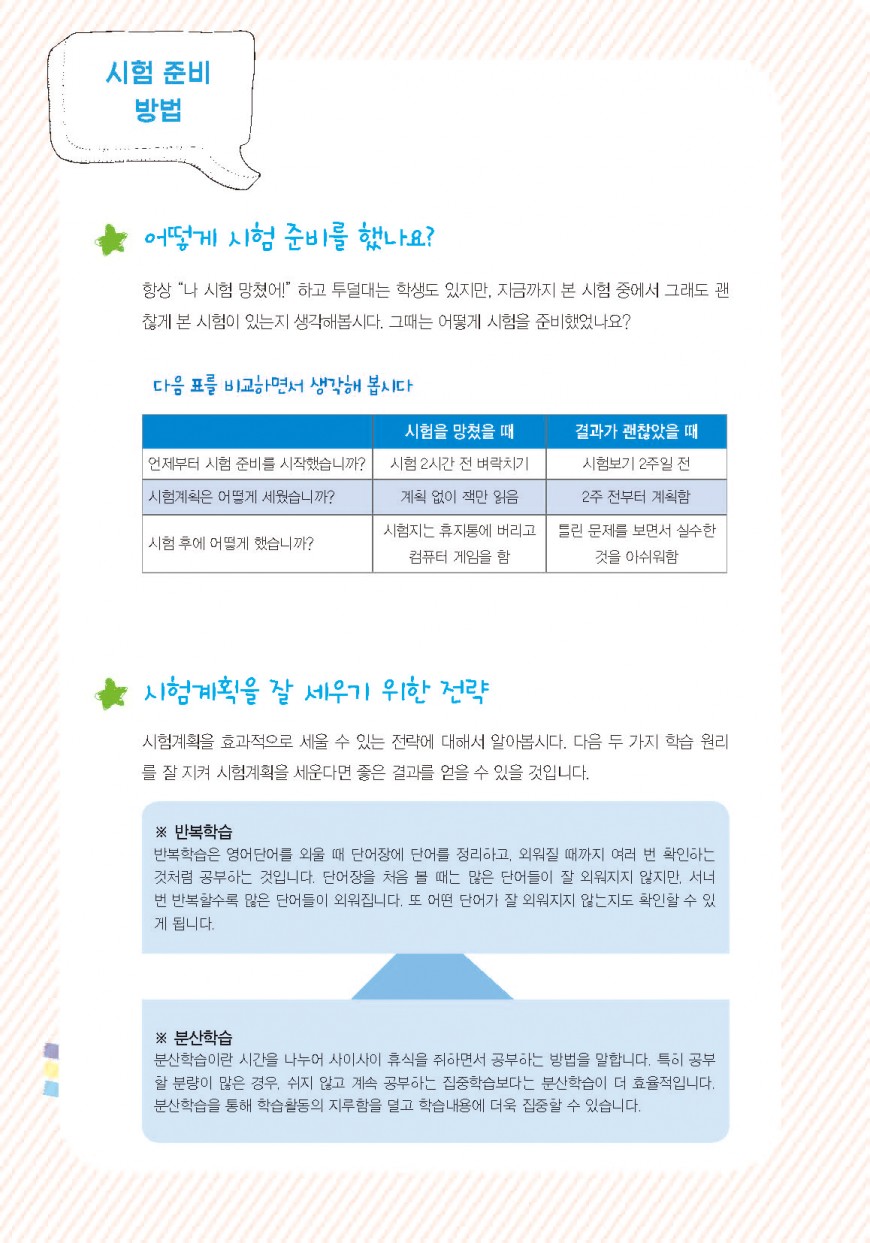 시험 준비
방법

어떻게 시험 준비를 했나요?

항상 "나 시험 망쳤어!" 하고 투덜대는 학생도 있지만, 지금까지 본 시험 중에서 그래도 괜찮게 본 시험이 있는지 생각해봅시다. 그때는 어떻게 시험을 준비했었나요?

다음 표를 비교하면서 생각해 봅시다

| | 시험을 망쳤을 때 | 결과가 괜찮았을 때 |
|---|---|---|
| 언제부터 시험 준비를 시작했습니까? | 시험 2시간 전 벼락치기 | 시험보기 2주일 전 |
| 시험계획은 어떻게 세웠습니까? | 계획 없이 책만 읽음 | 2주 전부터 계획함 |
| 시험 후에 어떻게 했습니까? | 시험지는 휴지통에 버리고 컴퓨터 게임을 함 | 틀린 문제를 보면서 실수한 것을 아쉬워함 |

시험계획을 잘 세우기 위한 전략

시험계획을 효과적으로 세울 수 있는 전략에 대해서 알아봅시다. 다음 두 가지 학습 원리를 잘 지켜 시험계획을 세운다면 좋은 결과를 얻을 수 있을 것입니다.

※ 반복학습
반복학습은 영어단어를 외울 때 단어장에 단어를 정리하고, 외워질 때까지 여러 번 확인하는 것처럼 공부하는 것입니다. 단어장을 처음 볼 때는 많은 단어들이 잘 외워지지 않지만, 서너 번 반복할수록 많은 단어들이 외워집니다. 또 어떤 단어가 잘 외워지지 않는지도 확인할 수 있게 됩니다.

※ 분산학습
분산학습이란 시간을 나누어 사이사이 휴식을 취하면서 공부하는 방법을 말합니다. 특히 공부할 분량이 많은 경우, 쉬지 않고 계속 공부하는 집중학습보다는 분산학습이 더 효율적입니다. 분산학습을 통해 학습활동의 지루함을 덜고 학습내용에 더욱 집중할 수 있습니다.